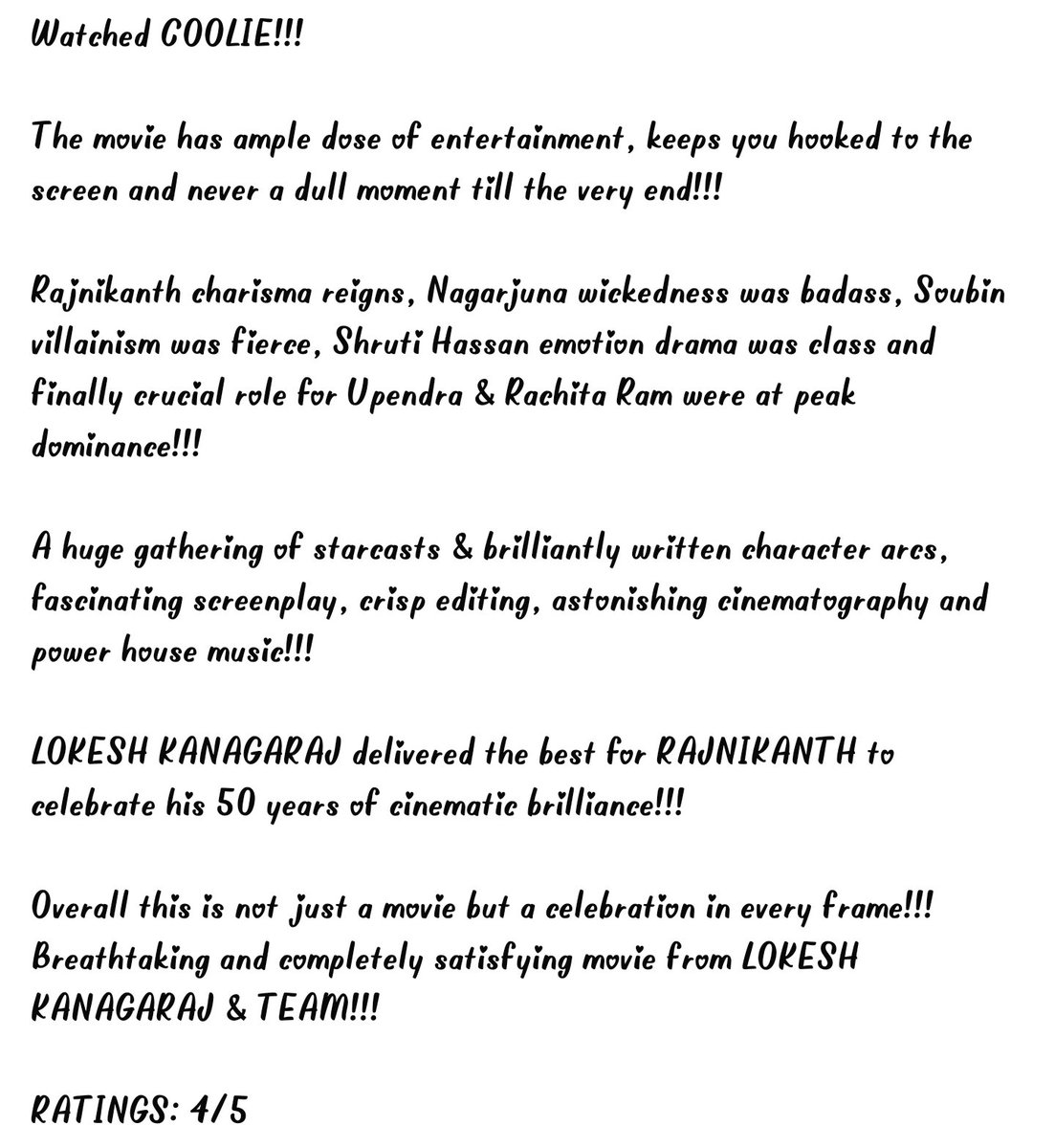 Watched COOLIE!!!

The movie has ample dose of entertainment, keeps you hooked to the screen and never a dull moment till the very end!!!

Rajnikanth charisma reigns, Nagarjuna wickedness was badass, Soubin villainism was fierce, Shruti Hassan emotion drama was class and finally crucial role for Upendra & Rachita Ram were at peak dominance!!!

A huge gathering of starcasts & brilliantly written character arcs, fascinating screenplay, crisp editing, astonishing cinematography and power house music!!!

LOKESH KANAGARAJ delivered the best for RAJNIKANTH to celebrate his 50 years of cinematic brilliance!!!

Overall this is not just a movie but a celebration in every frame!!! Breathtaking and completely satisfying movie from LOKESH KANAGARAJ & TEAM!!!

RATINGS: 4/5